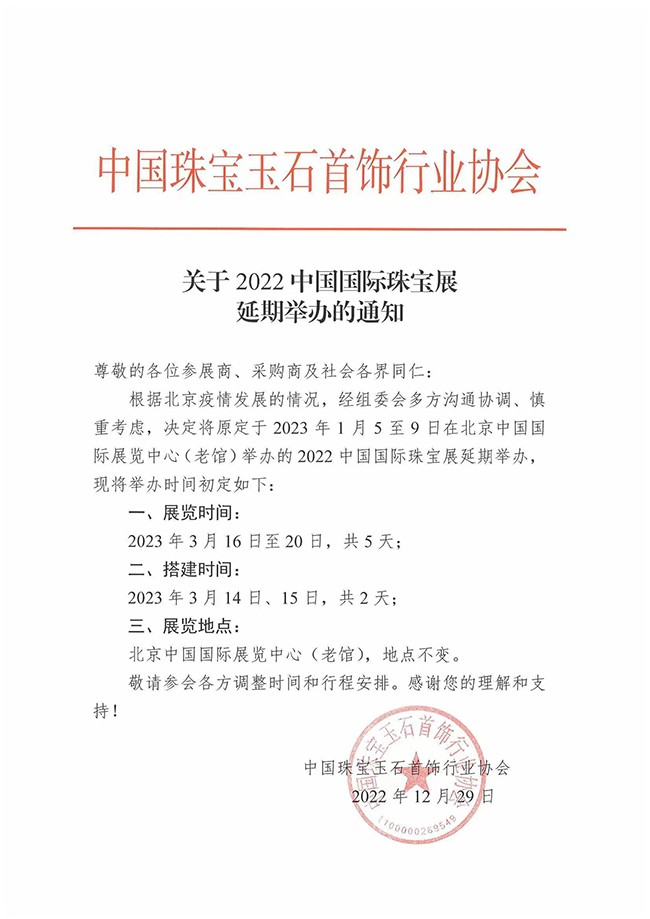 中国珠宝玉石首饰行业协会

关于 2022 中国国际珠宝展
延期举办的通知

尊敬的各位参展商、采购商及社会各界同仁：

根据北京疫情发展的情况，经组委会多方沟通协调、慎重考虑，决定将原定于 2023 年 1 月 5 至 9 日在北京中国国际展览中心（老馆）举办的 2022 中国国际珠宝展延期举办，现将举办时间初定如下：

一、展览时间：

2023 年 3 月 16 日至 20 日，共 5 天；

二、搭建时间：

2023 年 3 月 14 日、15 日，共 2 天；

三、展览地点：

北京中国国际展览中心（老馆），地点不变。

敬请参会各方调整时间和行程安排。感谢您的理解和支持！

中国珠宝玉石首饰行业协会
2022 年 12 月 29 日

中国珠宝玉石首饰行业协会
1100000269549